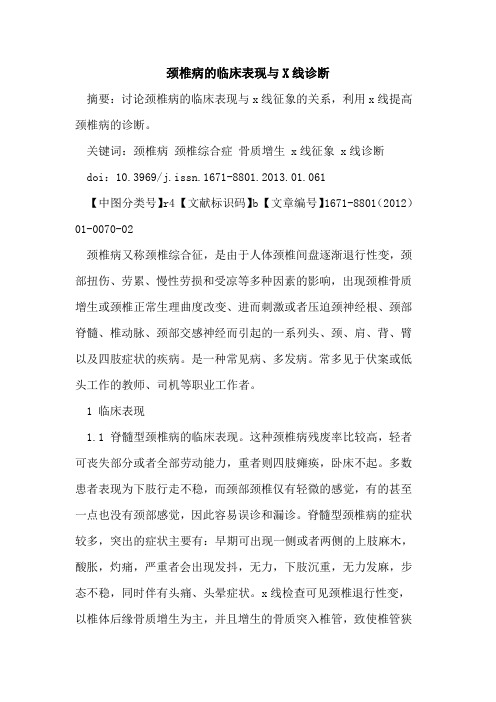 颈椎病的临床表现与X线诊断

摘要：讨论颈椎病的临床表现与x线征象的关系，利用x线提高颈椎病的诊断。

关键词：颈椎病 颈椎综合症 骨质增生 x线征象 x线诊断

doi：10.3969/j.issn.1671-8801.2013.01.061

【中图分类号】r4【文献标识码】b【文章编号】1671-8801(2012)01-0070-02

颈椎病又称颈椎综合征，是由于人体颈椎间盘逐渐退行性变，颈部扭伤、劳累、慢性劳损和受凉等多种因素的影响，出现颈椎骨质增生或颈椎正常生理曲度改变、进而刺激或者压迫颈神经根、颈部脊髓、椎动脉、颈部交感神经而引起的一系列头、颈、肩、背、臂以及四肢症状的疾病。是一种常见病、多发病。常多见于伏案或低头工作的教师、司机等职业工作者。

1 临床表现

1.1 脊髓型颈椎病的临床表现。这种颈椎病残废率比较高，轻者可丧失部分或者全部劳动能力，重者则四肢瘫痪，卧床不起。多数患者表现为下肢行走不稳，而颈部颈椎仅有轻微的感觉，有的甚至一点也没有颈部感觉，因此容易误诊和漏诊。脊髓型颈椎病的症状较多，突出的症状主要有：早期可出现一侧或者两侧的上肢麻木，酸胀，灼痛，严重者会出现发抖，无力，下肢沉重，无力发麻，步态不稳，同时伴有头痛、头晕症状。x线检查可见颈椎退行性变，以椎体后缘骨质增生为主，并且增生的骨质突入椎管，致使椎管狭